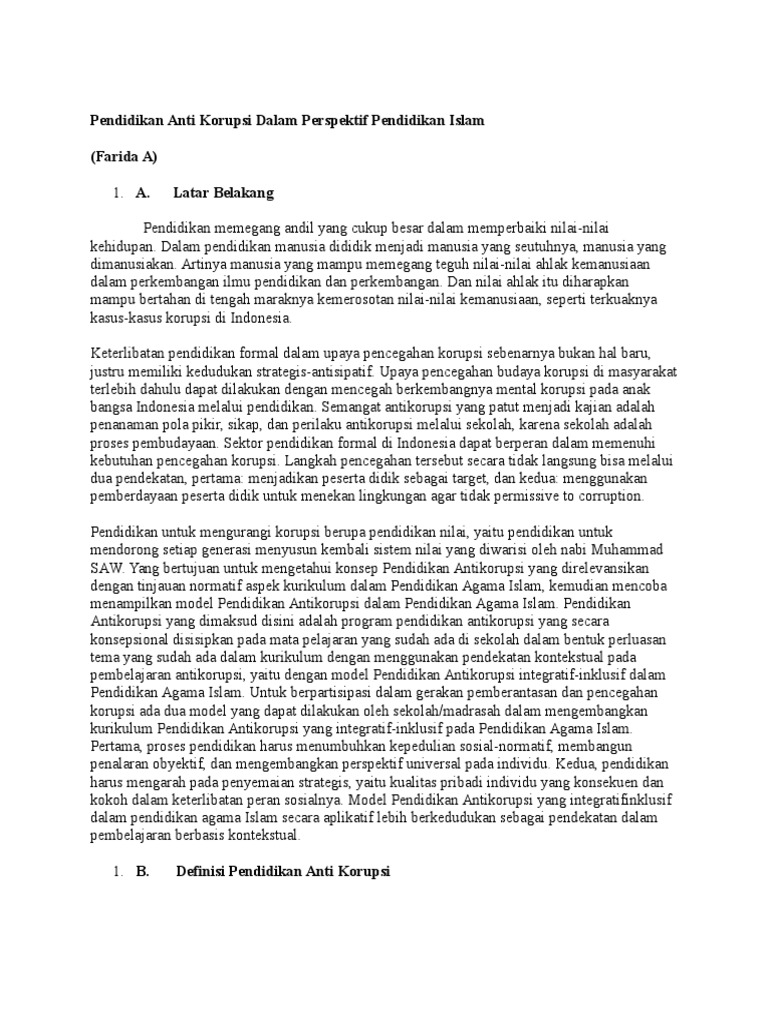 Pendidikan Anti Korupsi Dalam Perspektif Pendidikan Islam

(Farida A)

1. A. Latar Belakang

Pendidikan memegang andil yang cukup besar dalam memperbaiki nilai-nilai kehidupan. Dalam pendidikan manusia dididik menjadi manusia yang seutuhnya, manusia yang dimanusiakan. Artinya manusia yang mampu memegang teguh nilai-nilai ahlak kemanusiaan dalam perkembangan ilmu pendidikan dan perkembangan. Dan nilai ahlak itu diharapkan mampu bertahan di tengah maraknya kemerosotan nilai-nilai kemanusiaan, seperti terkuaknya kasus-kasus korupsi di Indonesia.

Keterlibatan pendidikan formal dalam upaya pencegahan korupsi sebenarnya bukan hal baru, justru memiliki kedudukan strategis-antisipatif. Upaya pencegahan budaya korupsi di masyarakat terlebih dahulu dapat dilakukan dengan mencegah berkembangnya mental korupsi pada anak bangsa Indonesia melalui pendidikan. Semangat antikorupsi yang patut menjadi kajian adalah penanaman pola pikir, sikap, dan perilaku antikorupsi melalui sekolah, karena sekolah adalah proses pembudayaan. Sektor pendidikan formal di Indonesia dapat berperan dalam memenuhi kebutuhan pencegahan korupsi. Langkah pencegahan tersebut secara tidak langsung bisa melalui dua pendekatan, pertama: menjadikan peserta didik sebagai target, dan kedua: menggunakan pemberdayaan peserta didik untuk menekan lingkungan agar tidak permissive to corruption.

Pendidikan untuk mengurangi korupsi berupa pendidikan nilai, yaitu pendidikan untuk mendorong setiap generasi menyusun kembali sistem nilai yang diwarisi oleh nabi Muhammad SAW. Yang bertujuan untuk mengetahui konsep Pendidikan Antikorupsi yang direlevansikan dengan tinjauan normatif aspek kurikulum dalam Pendidikan Agama Islam, kemudian mencoba menampilkan model Pendidikan Antikorupsi dalam Pendidikan Agama Islam. Pendidikan Antikorupsi yang dimaksud disini adalah program pendidikan antikorupsi yang secara konsepsional disisipkan pada mata pelajaran yang sudah ada di sekolah dalam bentuk perluasan tema yang sudah ada dalam kurikulum dengan menggunakan pendekatan kontekstual pada pembelajaran antikorupsi, yaitu dengan model Pendidikan Antikorupsi integratif-inklusif dalam Pendidikan Agama Islam. Untuk berpartisipasi dalam gerakan pemberantasan dan pencegahan korupsi ada dua model yang dapat dilakukan oleh sekolah/madrasah dalam mengembangkan kurikulum Pendidikan Antikorupsi yang integratif-inklusif pada Pendidikan Agama Islam. Pertama, proses pendidikan harus menumbuhkan kepedulian sosial-normatif, membangun penalaran obyektif, dan mengembangkan perspektif universal pada individu. Kedua, pendidikan harus mengarah pada penyemaian strategis, yaitu kualitas pribadi individu yang konsekuen dan kokoh dalam keterlibatan peran sosialnya. Model Pendidikan Antikorupsi yang integratifinklusif dalam pendidikan agama Islam secara aplikatif lebih berkedudukan sebagai pendekatan dalam pembelajaran berbasis kontekstual.

1. B. Definisi Pendidikan Anti Korupsi